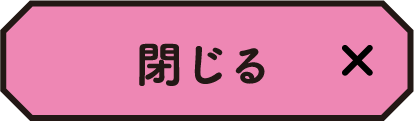 閉じる ×